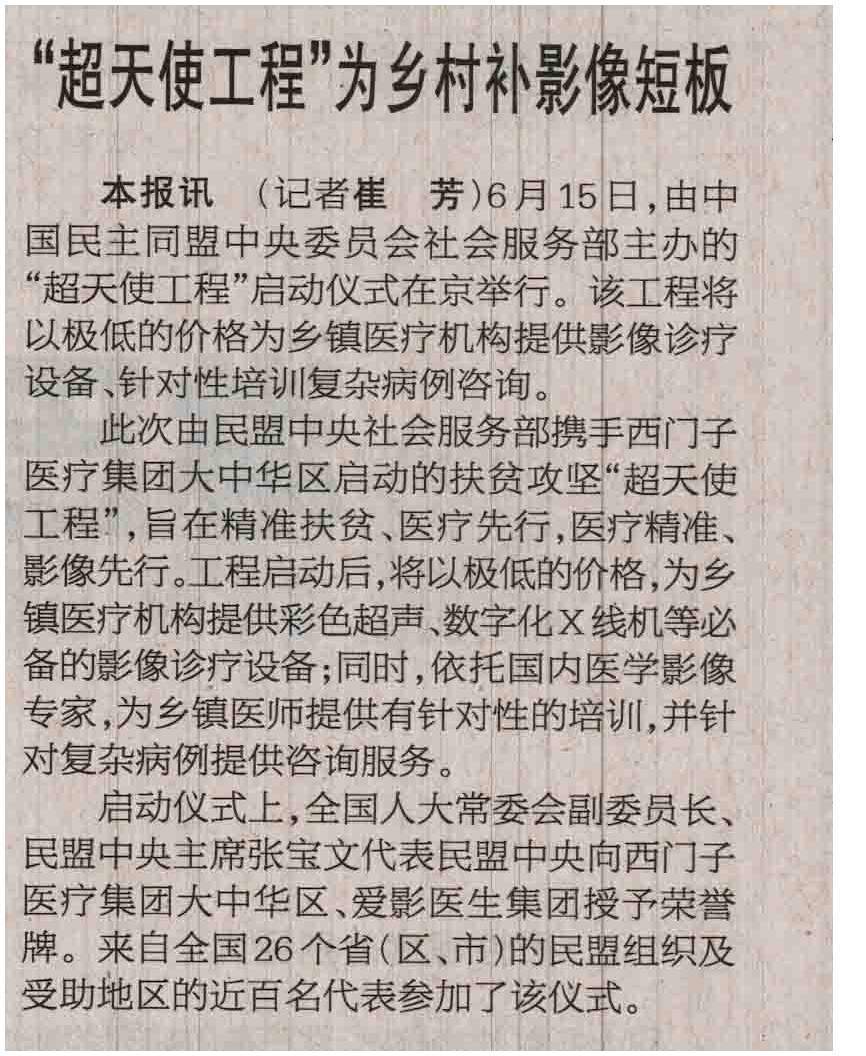 “超天使工程”为乡村补影像短板

本报讯 （记者崔 芳）6月15日，由中国民主同盟中央委员会社会服务部主办的“超天使工程”启动仪式在京举行。该工程将以极低的价格为乡镇医疗机构提供影像诊疗设备、针对性培训复杂病例咨询。

此次由民盟中央社会服务部携手西门子医疗集团大中华区启动的扶贫攻坚“超天使工程”，旨在精准扶贫、医疗先行，医疗精准、影像先行。工程启动后，将以极低的价格，为乡镇医疗机构提供彩色超声、数字化X线机等必备的影像诊疗设备；同时，依托国内医学影像专家，为乡镇医师提供有针对性的培训，并针对复杂病例提供咨询服务。

启动仪式上，全国人大常委会副委员长、民盟中央主席张宝文代表民盟中央向西门子医疗集团大中华区、爱影医生集团授予荣誉牌。来自全国26个省（区、市）的民盟组织及受助地区的近百名代表参加了该仪式。